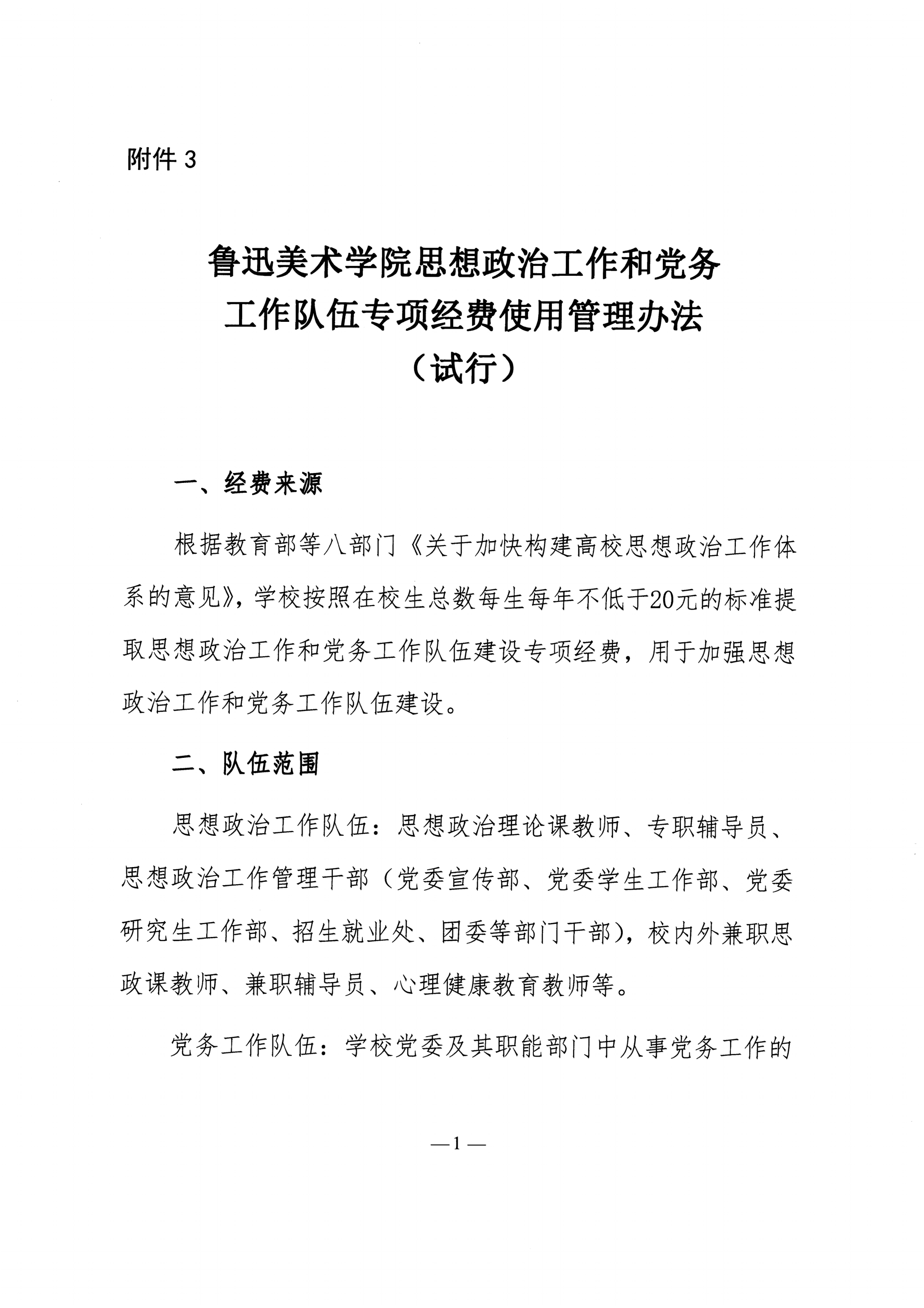 附件 3

鲁迅美术学院思想政治工作和党务工作队伍专项经费使用管理办法（试行）

一、经费来源

根据教育部等八部门《关于加快构建高校思想政治工作体系的意见》，学校按照在校生总数每生每年不低于20元的标准提取思想政治工作和党务工作队伍建设专项经费，用于加强思想政治工作和党务工作队伍建设。

二、队伍范围

思想政治工作队伍：思想政治理论课教师、专职辅导员、思想政治工作管理干部（党委宣传部、党委学生工作部、党委研究生工作部、招生就业处、团委等部门干部），校内外兼职思政课教师、兼职辅导员、心理健康教育教师等。

党务工作队伍：学校党委及其职能部门中从事党务工作的

—1—